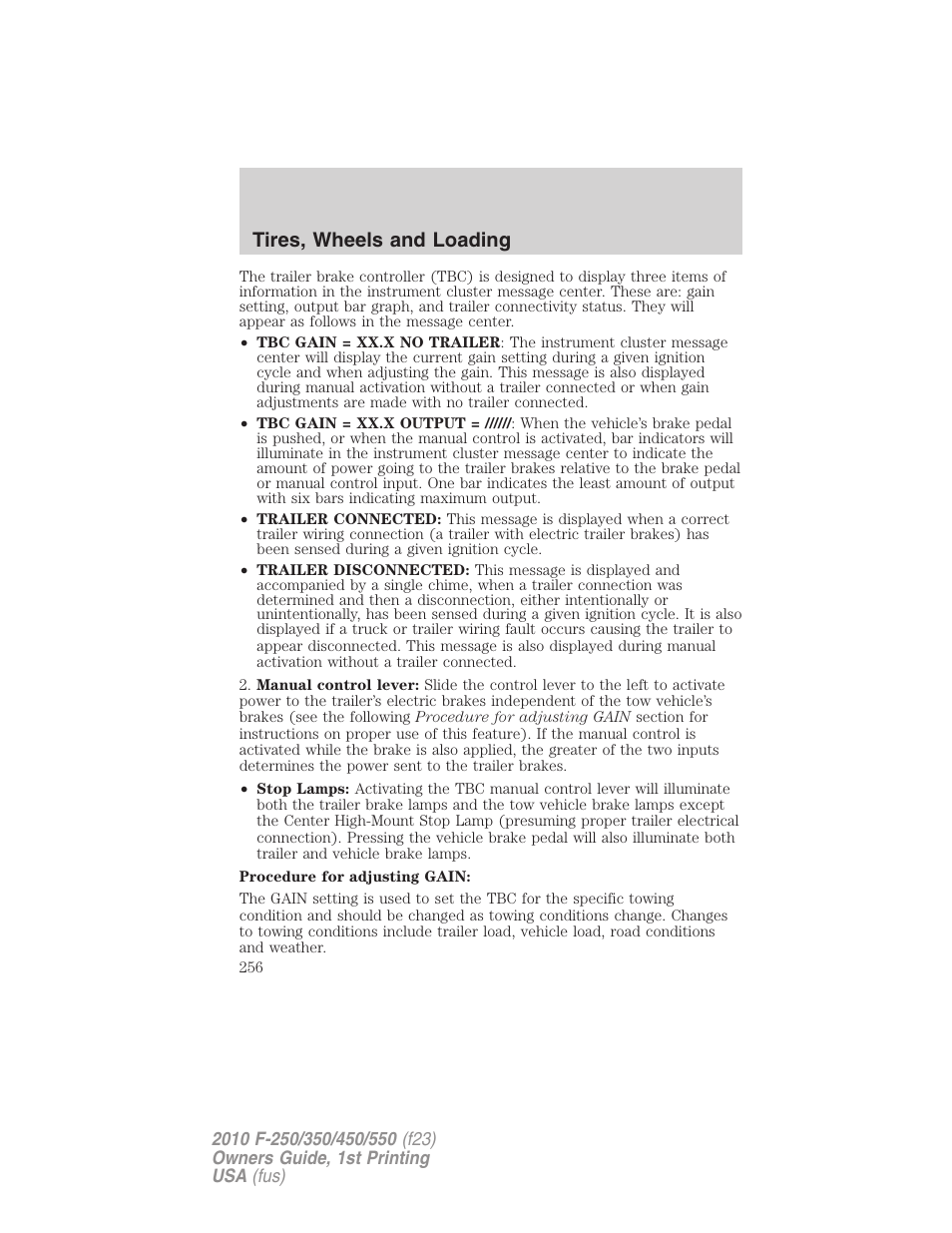 Tires, Wheels and Loading

The trailer brake controller (TBC) is designed to display three items of information in the instrument cluster message center. These are: gain setting, output bar graph, and trailer connectivity status. They will appear as follows in the message center.

• TBC GAIN = XX.X NO TRAILER: The instrument cluster message center will display the current gain setting during a given ignition cycle and when adjusting the gain. This message is also displayed during manual activation without a trailer connected or when gain adjustments are made with no trailer connected.

• TBC GAIN = XX.X OUTPUT = //////: When the vehicle's brake pedal is pushed, or when the manual control is activated, bar indicators will illuminate in the instrument cluster message center to indicate the amount of power going to the trailer brakes relative to the brake pedal or manual control input. One bar indicates the least amount of output with six bars indicating maximum output.

• TRAILER CONNECTED: This message is displayed when a correct trailer wiring connection (a trailer with electric trailer brakes) has been sensed during a given ignition cycle.

• TRAILER DISCONNECTED: This message is displayed and accompanied by a single chime, when a trailer connection was determined and then a disconnection, either intentionally or unintentionally, has been sensed during a given ignition cycle. It is also displayed if a truck or trailer wiring fault occurs causing the trailer to appear disconnected. This message is also displayed during manual activation without a trailer connected.

2. Manual control lever: Slide the control lever to the left to activate power to the trailer's electric brakes independent of the tow vehicle's brakes (see the following Procedure for adjusting GAIN section for instructions on proper use of this feature). If the manual control is activated while the brake is also applied, the greater of the two inputs determines the power sent to the trailer brakes.

• Stop Lamps: Activating the TBC manual control lever will illuminate both the trailer brake lamps and the tow vehicle brake lamps except the Center High-Mount Stop Lamp (presuming proper trailer electrical connection). Pressing the vehicle brake pedal will also illuminate both trailer and vehicle brake lamps.

Procedure for adjusting GAIN:

The GAIN setting is used to set the TBC for the specific towing condition and should be changed as towing conditions change. Changes to towing conditions include trailer load, vehicle load, road conditions and weather.

256

2010 F-250/350/450/550 (f23)
Owners Guide, 1st Printing
USA (fus)